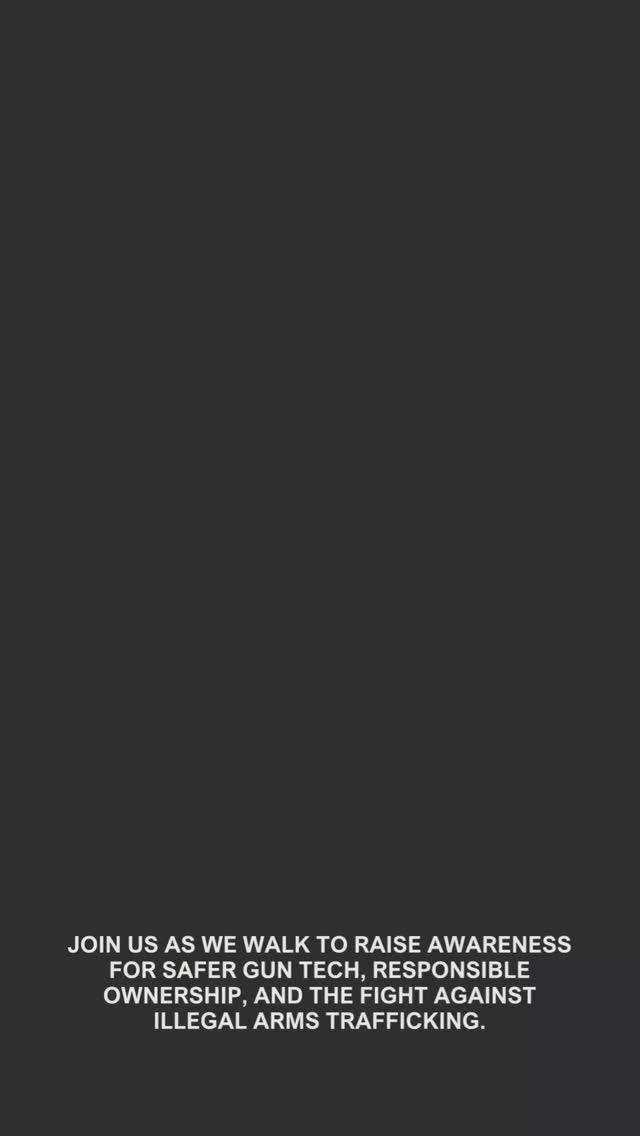 JOIN US AS WE WALK TO RAISE AWARENESS FOR SAFER GUN TECH, RESPONSIBLE OWNERSHIP, AND THE FIGHT AGAINST ILLEGAL ARMS TRAFFICKING.